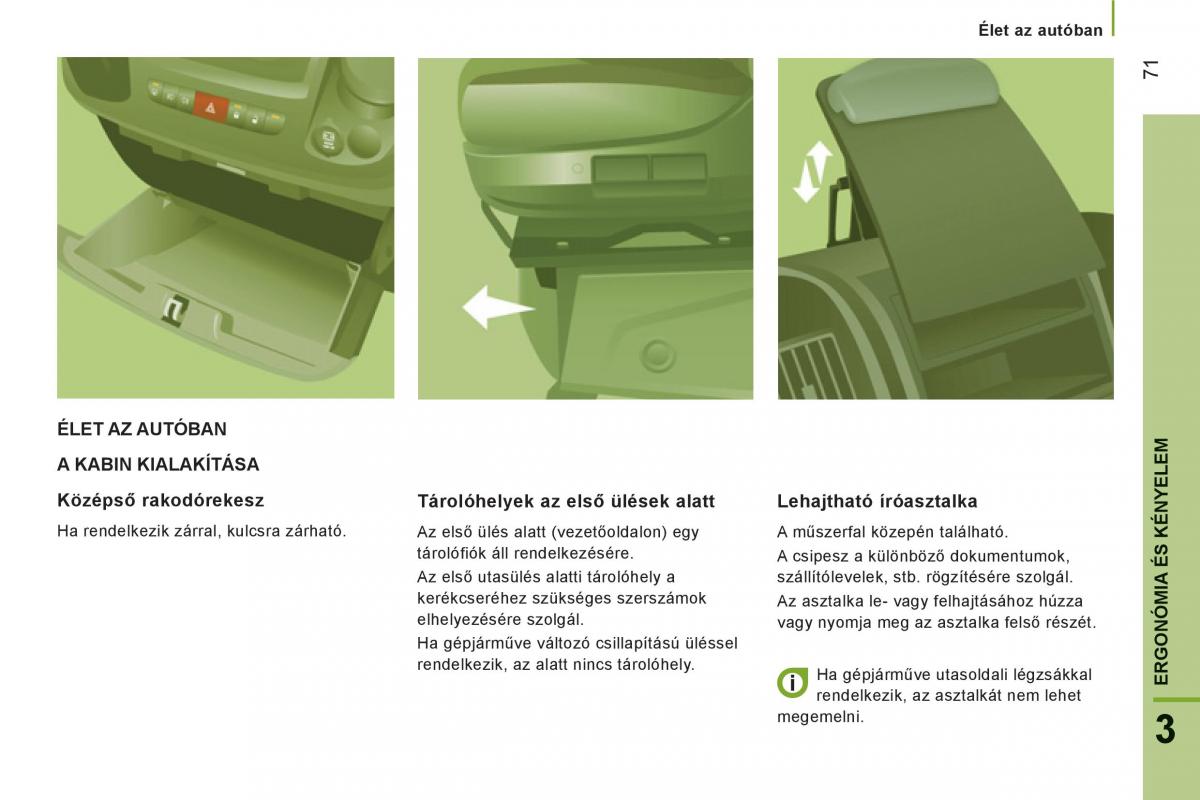 Élet az autóban

71

ÉLET AZ AUTÓBAN

A KABIN KIALAKÍTÁSA

Középső rakodórekesz

Ha rendelkezik zárral, kulcsra zárható.

Tárolóhelyek az első ülések alatt

Az első ülés alatt (vezetőoldalon) egy tárolófiók áll rendelkezésére.

Az első utasülés alatti tárolóhely a kerékcseréhez szükséges szerszámok elhelyezésére szolgál.

Ha gépjárműve változó csillapítású üléssel rendelkezik, az alatt nincs tárolóhely.

Lehajtható íróasztalka

A műszerfal közepén található.

A csipesz a különböző dokumentumok, szállítólevelek, stb. rögzítésére szolgál.

Az asztalka le- vagy felhajtásához húzza vagy nyomja meg az asztalka felső részét.

Ha gépjárműve utasoldali légzsákkal rendelkezik, az asztalkát nem lehet megemelni.

ERGONÓMIA ÉS KÉNYELEM

3